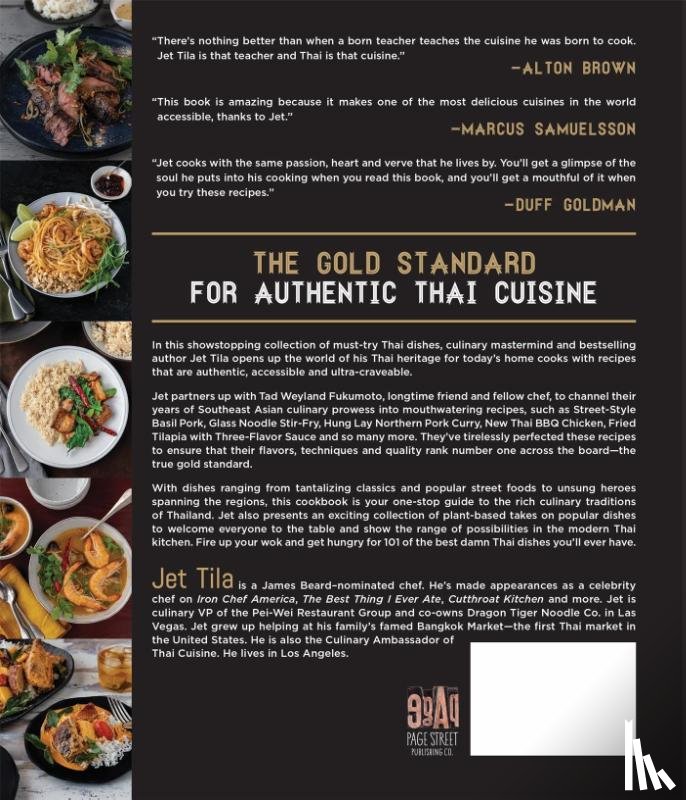 "There's nothing better than when a born teacher teaches the cuisine he was born to cook. Jet Tila is that teacher and Thai is that cuisine."

—ALTON BROWN

"This book is amazing because it makes one of the most delicious cuisines in the world accessible, thanks to Jet."

—MARCUS SAMUELSSON

"Jet cooks with the same passion, heart and verve that he lives by. You'll get a glimpse of the soul he puts into his cooking when you read this book, and you'll get a mouthful of it when you try these recipes."

—DUFF GOLDMAN

THE GOLD STANDARD
FOR AUTHENTIC THAI CUISINE

In this showstopping collection of must-try Thai dishes, culinary mastermind and bestselling author Jet Tila opens up the world of his Thai heritage for today's home cooks with recipes that are authentic, accessible and ultra-craveable.

Jet partners up with Tad Weyland Fukumoto, longtime friend and fellow chef, to channel their years of Southeast Asian culinary prowess into mouthwatering recipes, such as Street-Style Basil Pork, Glass Noodle Stir-Fry, Hung Lay Northern Pork Curry, New Thai BBQ Chicken, Fried Tilapia with Three-Flavor Sauce and so many more. They've tirelessly perfected these recipes to ensure that their flavors, techniques and quality rank number one across the board—the true gold standard.

With dishes ranging from tantalizing classics and popular street foods to unsung heroes spanning the regions, this cookbook is your one-stop guide to the rich culinary traditions of Thailand. Jet also presents an exciting collection of plant-based takes on popular dishes to welcome everyone to the table and show the range of possibilities in the modern Thai kitchen. Fire up your wok and get hungry for 101 of the best damn Thai dishes you'll ever have.

Jet Tila is a James Beard-nominated chef. He's made appearances as a celebrity chef on Iron Chef America, The Best Thing I Ever Ate, Cutthroat Kitchen and more. Jet is culinary VP of the Pei-Wei Restaurant Group and co-owns Dragon Tiger Noodle Co. in Las Vegas. Jet grew up helping at his family's famed Bangkok Market—the first Thai market in the United States. He is also the Culinary Ambassador of Thai Cuisine. He lives in Los Angeles.

PAGE STREET PUBLISHING CO.